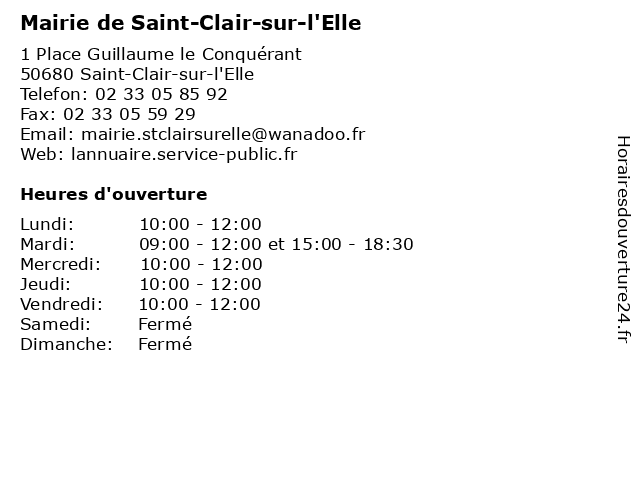 Mairie de Saint-Clair-sur-l'Elle

1 Place Guillaume le Conquérant
50680 Saint-Clair-sur-l'Elle
Telefon: 02 33 05 85 92
Fax: 02 33 05 59 29
Email: mairie.stclairsurelle@wanadoo.fr
Web: lannuaire.service-public.fr

Heures d'ouverture

| | |
|---|---|
| Lundi: | 10:00 - 12:00 |
| Mardi: | 09:00 - 12:00 et 15:00 - 18:30 |
| Mercredi: | 10:00 - 12:00 |
| Jeudi: | 10:00 - 12:00 |
| Vendredi: | 10:00 - 12:00 |
| Samedi: | Fermé |
| Dimanche: | Fermé |

Horairesdouverture24.fr